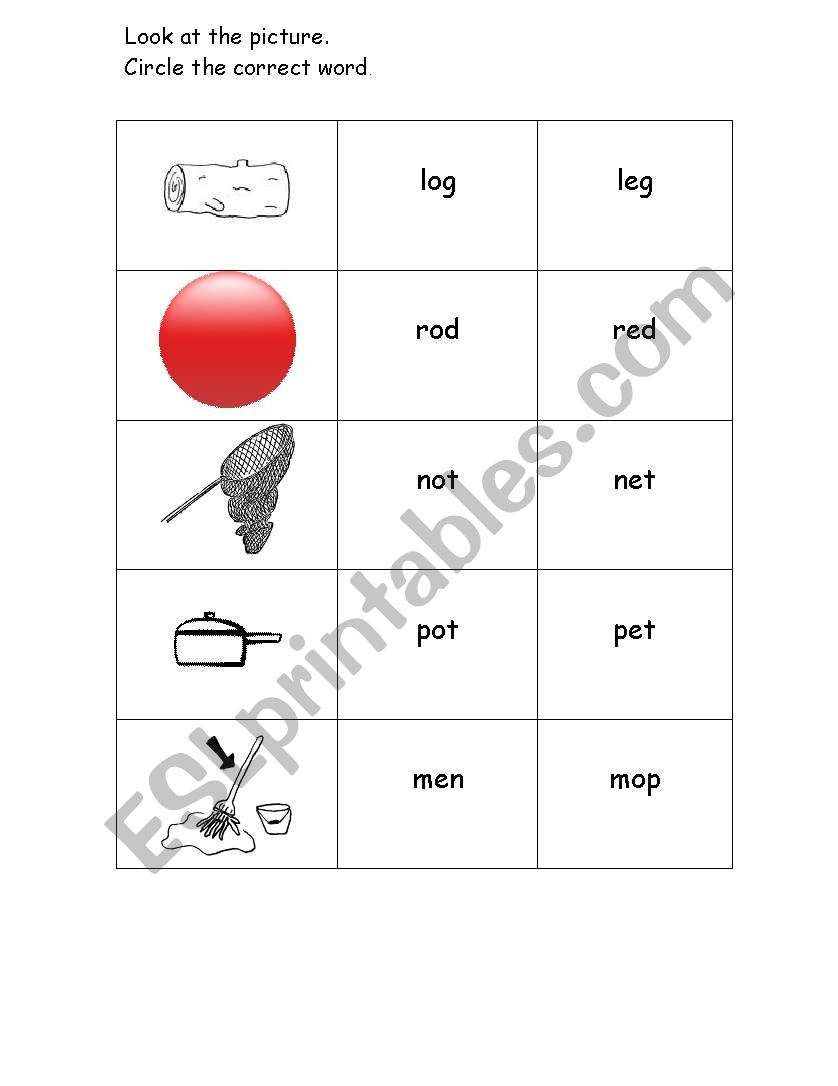 Look at the picture.
Circle the correct word.

| | | |
|---|---|---|
| | log | leg |
| | rod | red |
| | not | net |
| | pot | pet |
| | men | mop |

ESLprintables.com